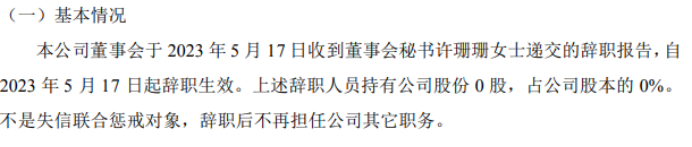 （一）基本情况

本公司董事会于 2023 年 5 月 17 日收到董事会秘书许珊珊女士递交的辞职报告，自 2023 年 5 月 17 日起辞职生效。上述辞职人员持有公司股份 0 股，占公司股本的 0%。不是失信联合惩戒对象，辞职后不再担任公司其它职务。